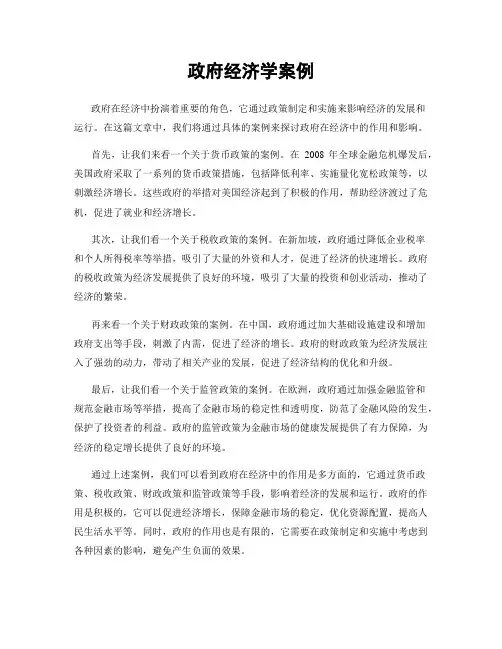 政府经济学案例

政府在经济中扮演着重要的角色，它通过政策制定和实施来影响经济的发展和运行。在这篇文章中，我们将通过具体的案例来探讨政府在经济中的作用和影响。

首先，让我们来看一个关于货币政策的案例。在 2008 年全球金融危机爆发后，美国政府采取了一系列的货币政策措施，包括降低利率、实施量化宽松政策等，以刺激经济增长。这些政府的举措对美国经济起到了积极的作用，帮助经济渡过了危机，促进了就业和经济增长。

其次，让我们看一个关于税收政策的案例。在新加坡，政府通过降低企业税率和个人所得税率等举措，吸引了大量的外资和人才，促进了经济的快速增长。政府的税收政策为经济发展提供了良好的环境，吸引了大量的投资和创业活动，推动了经济的繁荣。

再来看一个关于财政政策的案例。在中国，政府通过加大基础设施建设和增加政府支出等手段，刺激了内需，促进了经济的增长。政府的财政政策为经济发展注入了强劲的动力，带动了相关产业的发展，促进了经济结构的优化和升级。

最后，让我们看一个关于监管政策的案例。在欧洲，政府通过加强金融监管和规范金融市场等举措，提高了金融市场的稳定性和透明度，防范了金融风险的发生，保护了投资者的利益。政府的监管政策为金融市场的健康发展提供了有力保障，为经济的稳定增长提供了良好的环境。

通过上述案例，我们可以看到政府在经济中的作用是多方面的，它通过货币政策、税收政策、财政政策和监管政策等手段，影响着经济的发展和运行。政府的作用是积极的，它可以促进经济增长，保障金融市场的稳定，优化资源配置，提高人民生活水平等。同时，政府的作用也是有限的，它需要在政策制定和实施中考虑到各种因素的影响，避免产生负面的效果。